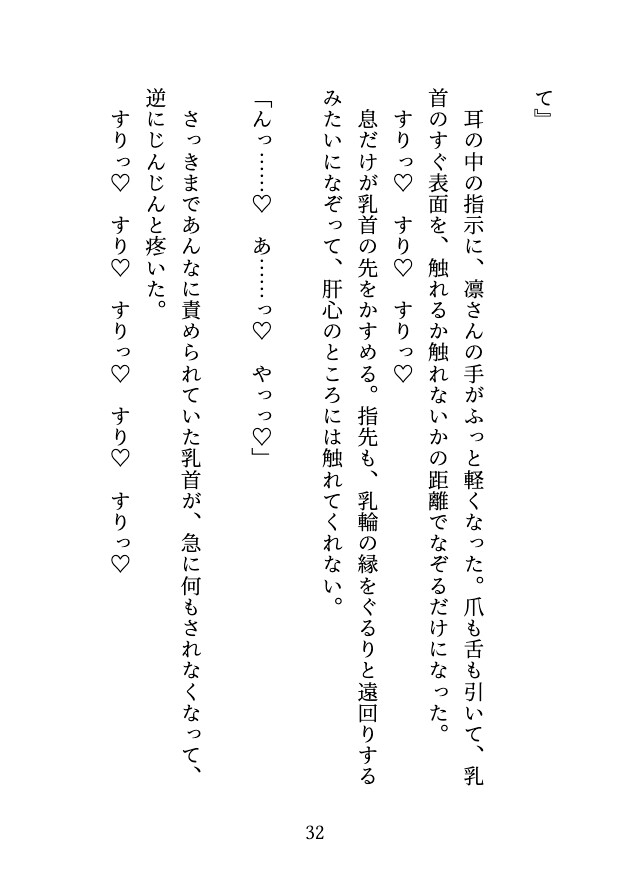 て』

耳の中の指示に、凛さんの手がふっと軽くなった。爪も舌も引いて、乳首のすぐ表面を、触れるか触れないかの距離でなぞるだけになった。

すりっ♡　すり♡　すりっ♡

息だけが乳首の先をかすめる。指先も、乳輪の縁をぐるりと遠回りするみたいになぞって、肝心のところには触れてくれない。

「んっ……♡　あ……っ♡　やっっ♡」

さっきまであんなに責められていた乳首が、急に何もされなくなって、逆にじんじんと疼いた。

すりっ♡　すり♡　すりっ♡　すり♡　すりっ♡

32